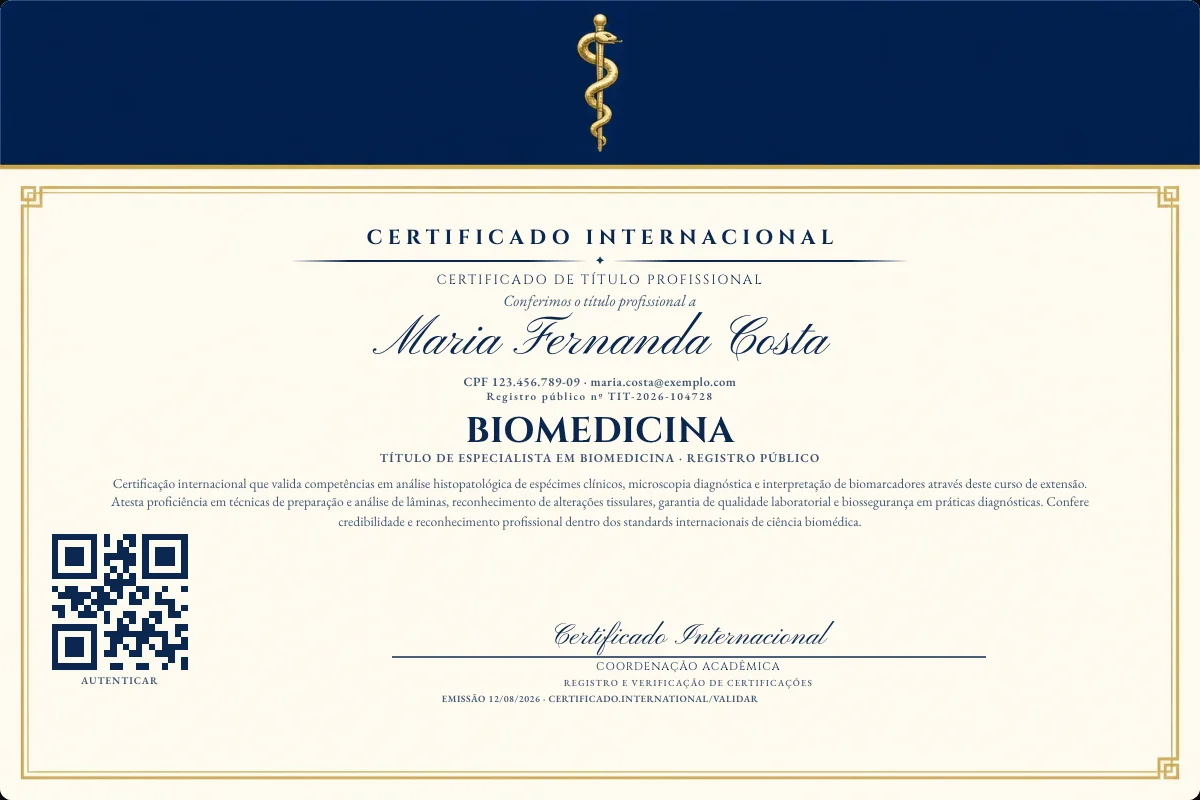 CERTIFICADO INTERNACIONAL

CERTIFICADO DE TÍTULO PROFISSIONAL

Conferimos o título profissional a

Maria Fernanda Costa

CPF 123.456.789-09 · maria.costa@exemplo.com
Registro público nº TIT-2026-104728

BIOMEDICINA

TÍTULO DE ESPECIALISTA EM BIOMEDICINA · REGISTRO PÚBLICO

Certificação internacional que valida competências em análise histopatológica de espécimes clínicos, microscopia diagnóstica e interpretação de biomarcadores através deste curso de extensão. Atesta proficiência em técnicas de preparação e análise de lâminas, reconhecimento de alterações tissulares, garantia de qualidade laboratorial e biossegurança em práticas diagnósticas. Confere credibilidade e reconhecimento profissional dentro dos standards internacionais de ciência biomédica.

AUTENTICAR

Certificado Internacional

COORDENAÇÃO ACADÊMICA

REGISTRO E VERIFICAÇÃO DE CERTIFICAÇÕES

EMISSÃO 12/08/2026 · CERTIFICADO.INTERNATIONAL/VALIDAR